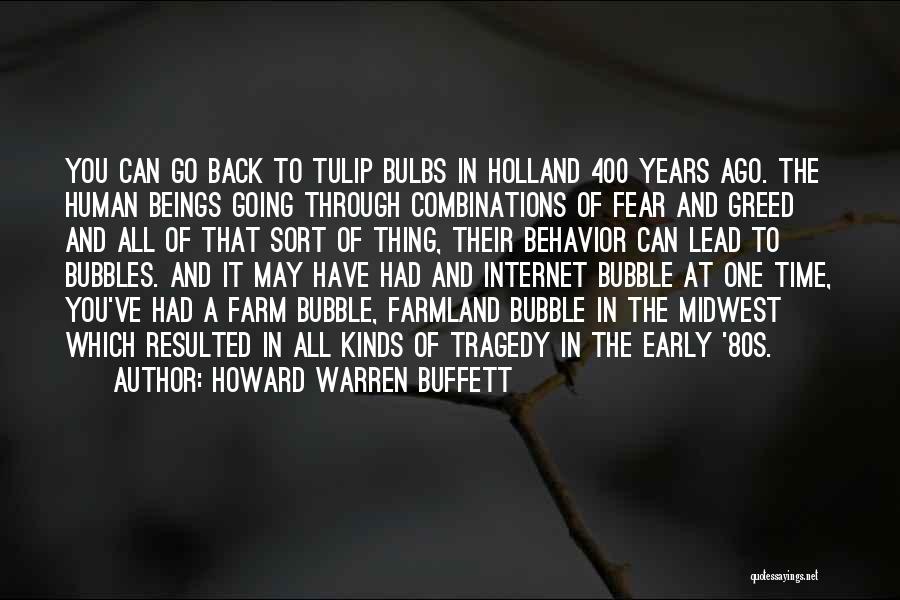 YOU CAN GO BACK TO TULIP BULBS IN HOLLAND 400 YEARS AGO. THE HUMAN BEINGS GOING THROUGH COMBINATIONS OF FEAR AND GREED AND ALL OF THAT SORT OF THING, THEIR BEHAVIOR CAN LEAD TO BUBBLES. AND IT MAY HAVE HAD AND INTERNET BUBBLE AT ONE TIME, YOU'VE HAD A FARM BUBBLE, FARMLAND BUBBLE IN THE MIDWEST WHICH RESULTED IN ALL KINDS OF TRAGEDY IN THE EARLY '80S.
AUTHOR: HOWARD WARREN BUFFETT

quotessayings.net